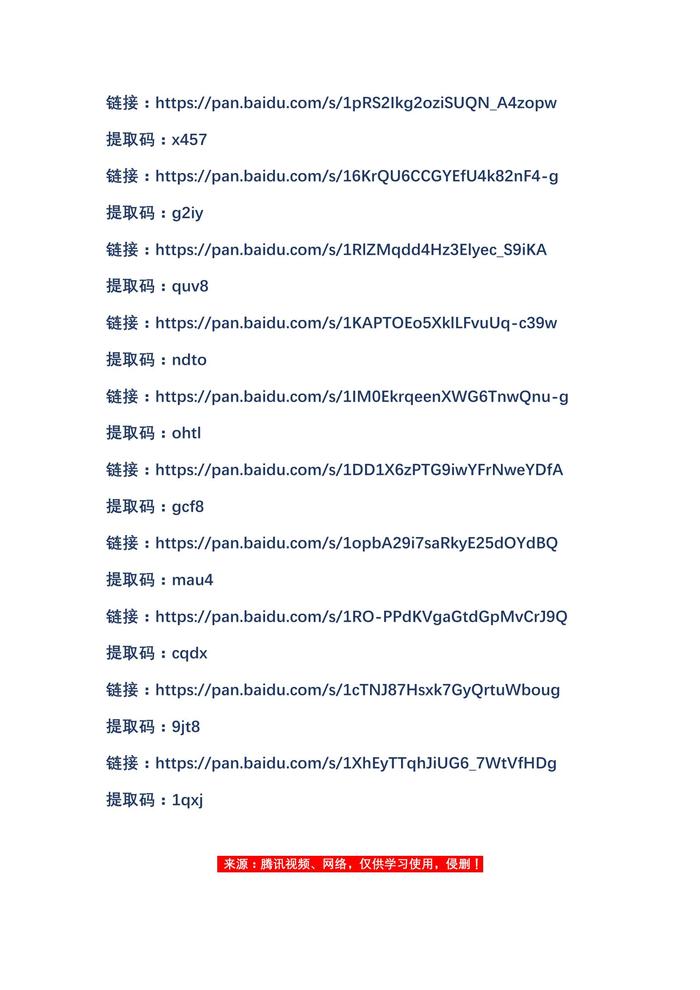 链接：https://pan.baidu.com/s/1pRS2Ikg2oziSUQN_A4zopw

提取码：x457

链接：https://pan.baidu.com/s/16KrQU6CCGYEfU4k82nF4-g

提取码：g2iy

链接：https://pan.baidu.com/s/1RlZMqdd4Hz3Elyec_S9iKA

提取码：quv8

链接：https://pan.baidu.com/s/1KAPTOEo5XklLFvuUq-c39w

提取码：ndto

链接：https://pan.baidu.com/s/1IM0EkrqeenXWG6TnwQnu-g

提取码：ohtl

链接：https://pan.baidu.com/s/1DD1X6zPTG9iwYFrNweYDfA

提取码：gcf8

链接：https://pan.baidu.com/s/1opbA29i7saRkyE25dOYdBQ

提取码：mau4

链接：https://pan.baidu.com/s/1RO-PPdKVgaGtdGpMvCrJ9Q

提取码：cqdx

链接：https://pan.baidu.com/s/1cTNJ87Hsxk7GyQrtuWboug

提取码：9jt8

链接：https://pan.baidu.com/s/1XhEyTTqhJiUG6_7WtVfHDg

提取码：1qxj

来源：腾讯视频、网络，仅供学习使用，侵删！